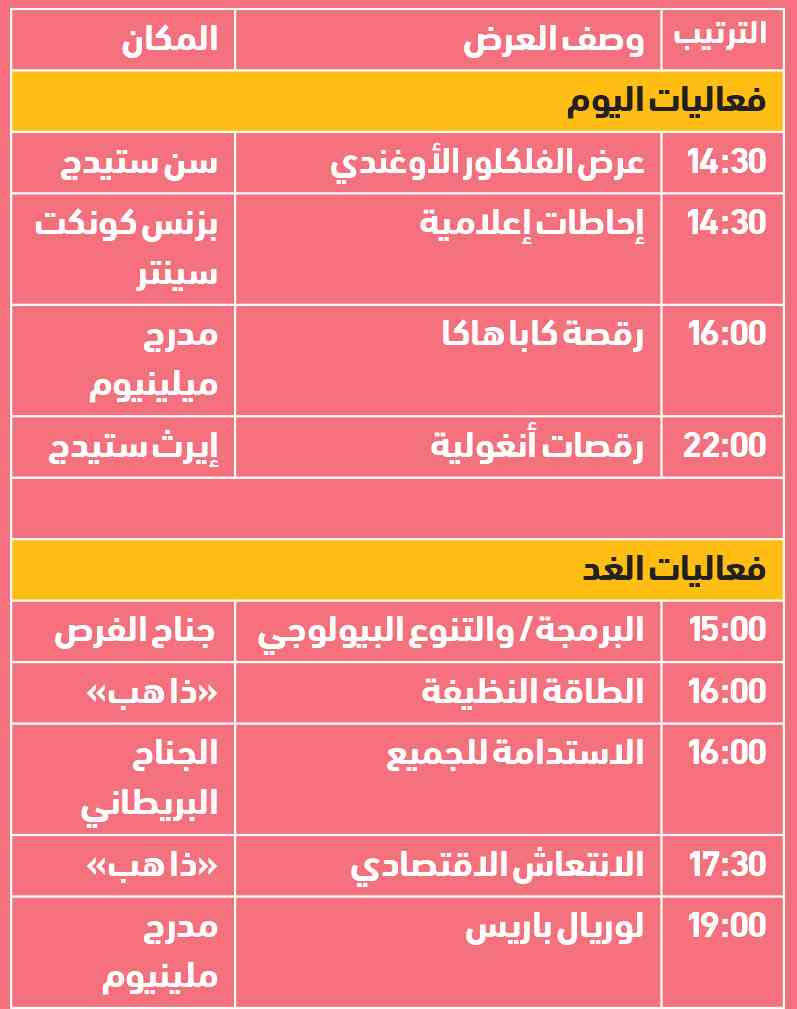 | الترتيب | وصف العرض | المكان |
|---|---|---|
| فعاليات اليوم | | |
| 14:30 | عرض الفلكلور الأوغندي | سن ستيدج |
| 14:30 | إحاطات إعلامية | بزنس كونكت سينتر |
| 16:00 | رقصة كابا هاكا | مدرج ميلينيوم |
| 22:00 | رقصات أنغولية | إيرث ستيدج |
| | | |
| فعاليات الغد | | |
| 15:00 | البرمجة / والتنوع البيولوجي | جناح الفرص |
| 16:00 | الطاقة النظيفة | «ذا هب» |
| 16:00 | الاستدامة للجميع | الجناح البريطاني |
| 17:30 | الانتعاش الاقتصادي | «ذا هب» |
| 19:00 | لوريال باريس | مدرج ملينيوم |